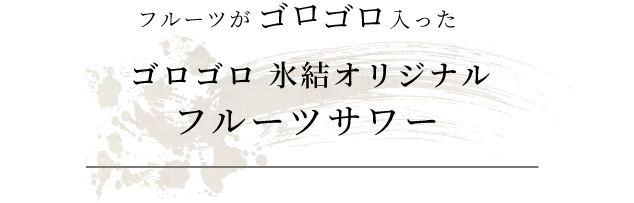 フルーツが ゴロゴロ 入った

ゴロゴロ 氷結オリジナル
フルーツサワー